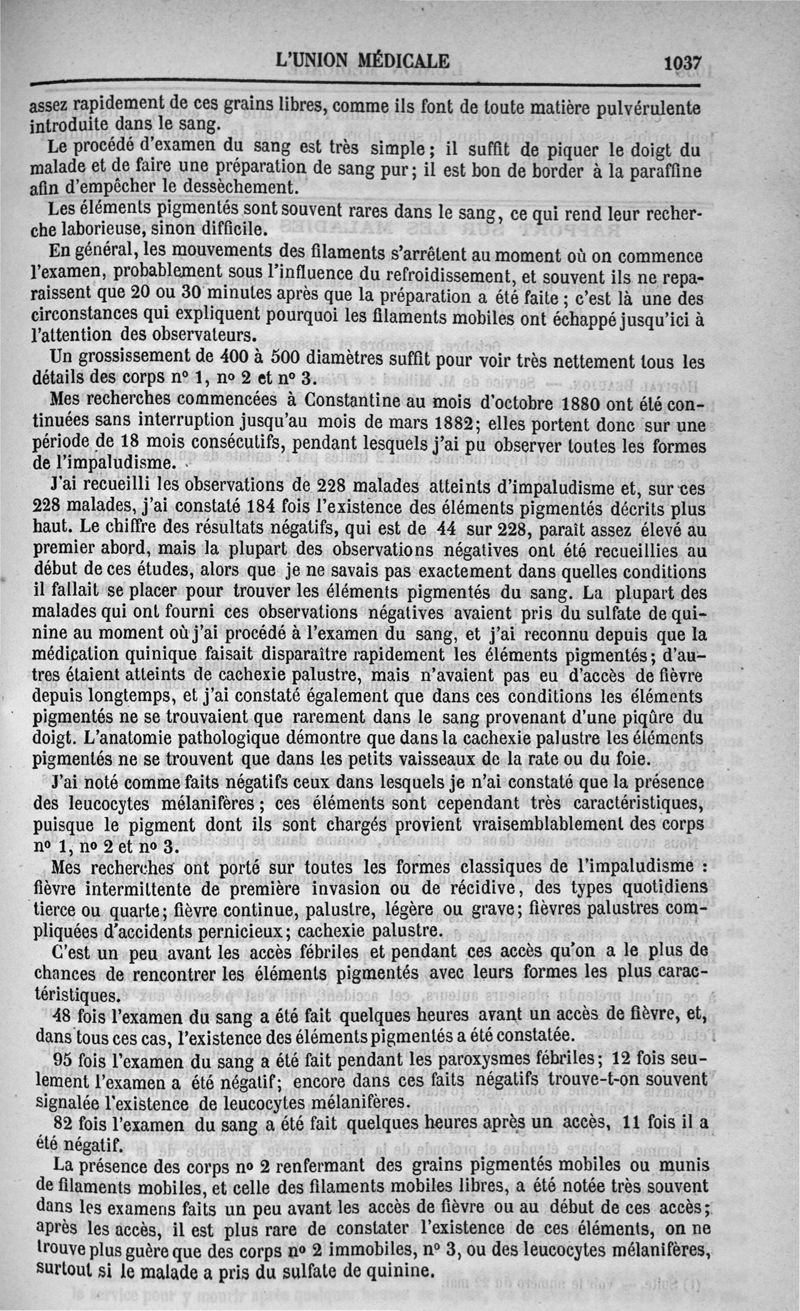 L'UNION MÉDICALE 1037

assez rapidement de ces grains libres, comme ils font de toute matière pulvérulente introduite dans le sang.

Le procédé d'examen du sang est très simple; il suffit de piquer le doigt du malade et de faire une préparation de sang pur; il est bon de border à la paraffine afin d'empêcher le dessèchement.

Les éléments pigmentés sont souvent rares dans le sang, ce qui rend leur recherche laborieuse, sinon difficile.

En général, les mouvements des filaments s'arrêtent au moment où on commence l'examen, probablement sous l'influence du refroidissement, et souvent ils ne reparaissent que 20 ou 30 minutes après que la préparation a été faite; c'est là une des circonstances qui expliquent pourquoi les filaments mobiles ont échappé jusqu'ici à l'attention des observateurs.

Un grossissement de 400 à 500 diamètres suffit pour voir très nettement tous les détails des corps nº 1, nº 2 et nº 3.

Mes recherches commencées à Constantine au mois d'octobre 1880 ont été continuées sans interruption jusqu'au mois de mars 1882; elles portent donc sur une période de 18 mois consécutifs, pendant lesquels j'ai pu observer toutes les formes de l'impaludisme.

J'ai recueilli les observations de 228 malades atteints d'impaludisme et, sur ces 228 malades, j'ai constaté 184 fois l'existence des éléments pigmentés décrits plus haut. Le chiffre des résultats négatifs, qui est de 44 sur 228, paraît assez élevé au premier abord, mais la plupart des observations négatives ont été recueillies au début de ces études, alors que je ne savais pas exactement dans quelles conditions il fallait se placer pour trouver les éléments pigmentés du sang. La plupart des malades qui ont fourni ces observations négatives avaient pris du sulfate de quinine au moment où j'ai procédé à l'examen du sang, et j'ai reconnu depuis que la médication quinique faisait disparaître rapidement les éléments pigmentés; d'autres étaient atteints de cachexie palustre, mais n'avaient pas eu d'accès de fièvre depuis longtemps, et j'ai constaté également que dans ces conditions les éléments pigmentés ne se trouvaient que rarement dans le sang provenant d'une piqûre du doigt. L'anatomie pathologique démontre que dans la cachexie palustre les éléments pigmentés ne se trouvent que dans les petits vaisseaux de la rate ou du foie.

J'ai noté comme faits négatifs ceux dans lesquels je n'ai constaté que la présence des leucocytes mélanifères; ces éléments sont cependant très caractéristiques, puisque le pigment dont ils sont chargés provient vraisemblablement des corps nº 1, nº 2 et nº 3.

Mes recherches ont porté sur toutes les formes classiques de l'impaludisme : fièvre intermittente de première invasion ou de récidive, des types quotidiens tierce ou quarte; fièvre continue, palustre, légère ou grave; fièvres palustres compliquées d'accidents pernicieux; cachexie palustre.

C'est un peu avant les accès fébriles et pendant ces accès qu'on a le plus de chances de rencontrer les éléments pigmentés avec leurs formes les plus caractéristiques.

48 fois l'examen du sang a été fait quelques heures avant un accès de fièvre, et, dans tous ces cas, l'existence des éléments pigmentés a été constatée.

95 fois l'examen du sang a été fait pendant les paroxysmes fébriles; 12 fois seulement l'examen a été négatif; encore dans ces faits négatifs trouve-t-on souvent signalée l'existence de leucocytes mélanifères.

82 fois l'examen du sang a été fait quelques heures après un accès, 11 fois il a été négatif.

La présence des corps nº 2 renfermant des grains pigmentés mobiles ou munis de filaments mobiles, et celle des filaments mobiles libres, a été notée très souvent dans les examens faits un peu avant les accès de fièvre ou au début de ces accès; après les accès, il est plus rare de constater l'existence de ces éléments, on ne trouve plus guère que des corps nº 2 immobiles, nº 3, ou des leucocytes mélanifères, surtout si le malade a pris du sulfate de quinine.